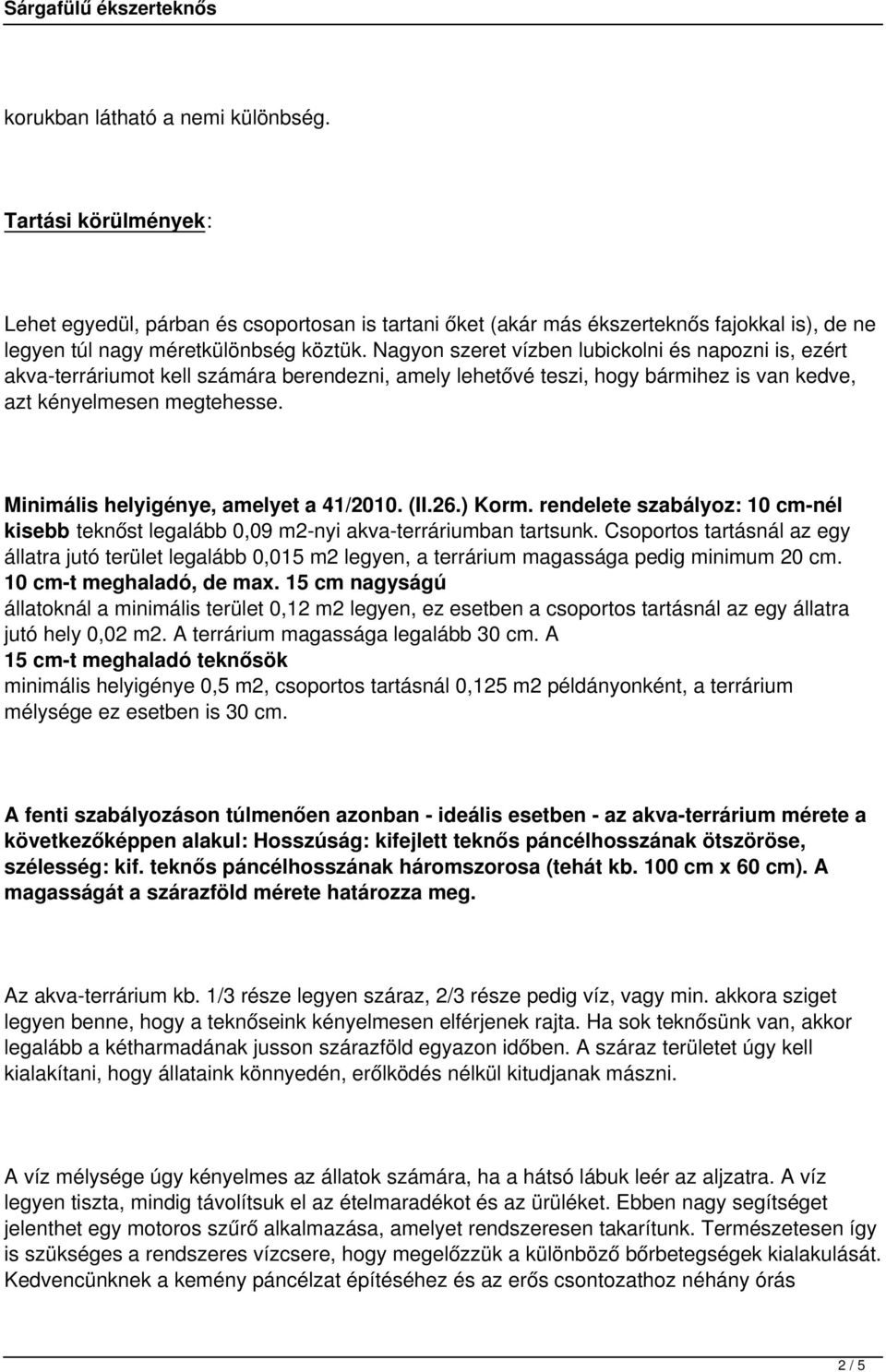 Sárgafülű ékszerteknős

korukban látható a nemi különbség.

Tartási körülmények:

Lehet egyedül, párban és csoportosan is tartani őket (akár más ékszerteknős fajokkal is), de ne legyen túl nagy méretkülönbség köztük. Nagyon szeret vízben lubickolni és napozni is, ezért akva-terráriumot kell számára berendezni, amely lehetővé teszi, hogy bármihez is van kedve, azt kényelmesen megtehesse.

Minimális helyigénye, amelyet a 41/2010. (II.26.) Korm. rendelete szabályoz: 10 cm-nél kisebb teknőst legalább 0,09 m2-nyi akva-terráriumban tartsunk. Csoportos tartásnál az egy állatra jutó terület legalább 0,015 m2 legyen, a terrárium magassága pedig minimum 20 cm. 10 cm-t meghaladó, de max. 15 cm nagyságú állatoknál a minimális terület 0,12 m2 legyen, ez esetben a csoportos tartásnál az egy állatra jutó hely 0,02 m2. A terrárium magassága legalább 30 cm. A 15 cm-t meghaladó teknősök minimális helyigénye 0,5 m2, csoportos tartásnál 0,125 m2 példányonként, a terrárium mélysége ez esetben is 30 cm.

A fenti szabályozáson túlmenően azonban - ideális esetben - az akva-terrárium mérete a következőképpen alakul: Hosszúság: kifejlett teknős páncélhosszának ötszöröse, szélesség: kif. teknős páncélhosszának háromszorosa (tehát kb. 100 cm x 60 cm). A magasságát a szárazföld mérete határozza meg.

Az akva-terrárium kb. 1/3 része legyen száraz, 2/3 része pedig víz, vagy min. akkora sziget legyen benne, hogy a teknőseink kényelmesen elférjenek rajta. Ha sok teknősünk van, akkor legalább a kétharmadának jusson szárazföld egyazon időben. A száraz területet úgy kell kialakítani, hogy állataink könnyedén, erőlködés nélkül kitudjanak mászni.

A víz mélysége úgy kényelmes az állatok számára, ha a hátsó lábuk leér az aljzatra. A víz legyen tiszta, mindig távolítsuk el az ételmaradékot és az ürüléket. Ebben nagy segítséget jelenthet egy motoros szűrő alkalmazása, amelyet rendszeresen takarítunk. Természetesen így is szükséges a rendszeres vízcsere, hogy megelőzzük a különböző bőrbetegségek kialakulását. Kedvencünknek a kemény páncélzat építéséhez és az erős csontozathoz néhány órás

2 / 5